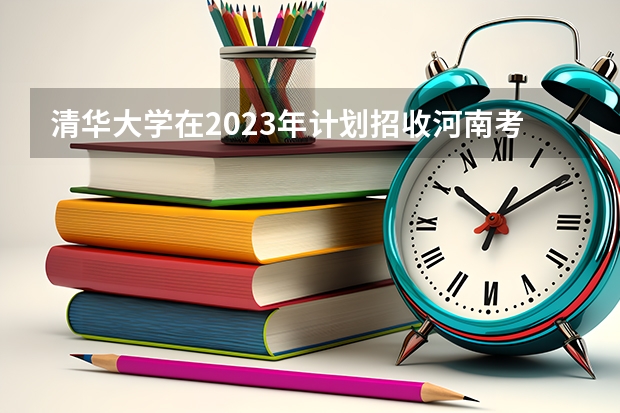 清华大学在2023年计划招收河南考